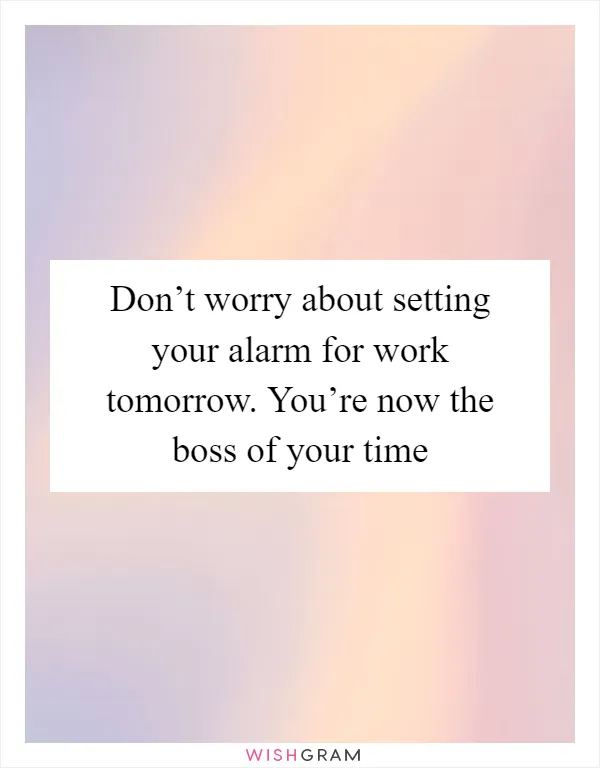 Don’t worry about setting your alarm for work tomorrow. You’re now the boss of your time

WISHGRAM